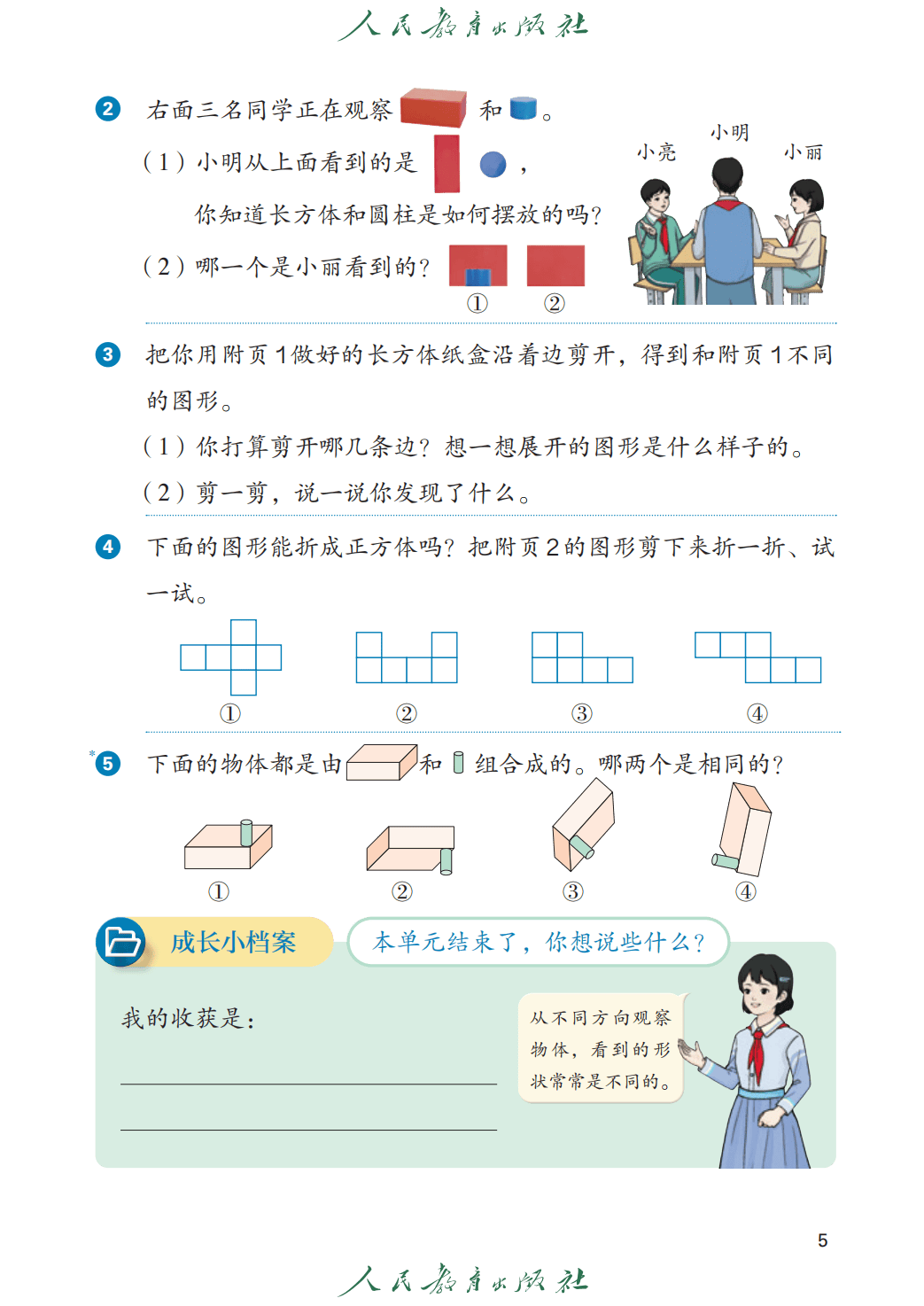 人民教育出版社

2 右面三名同学正在观察和。

（1）小明从上面看到的是，

你知道长方体和圆柱是如何摆放的吗？

（2）哪一个是小丽看到的？

①　②

小亮　小明　小丽

3 把你用附页1做好的长方体纸盒沿着边剪开，得到和附页1不同的图形。

（1）你打算剪开哪几条边？想一想展开的图形是什么样子的。

（2）剪一剪，说一说你发现了什么。

4 下面的图形能折成正方体吗？把附页2的图形剪下来折一折、试一试。

①　②　③　④

*5 下面的物体都是由和组合成的。哪两个是相同的？

①　②　③　④

成长小档案

本单元结束了，你想说些什么？

我的收获是：

____

____

从不同方向观察物体，看到的形状常常是不同的。

5

人民教育出版社